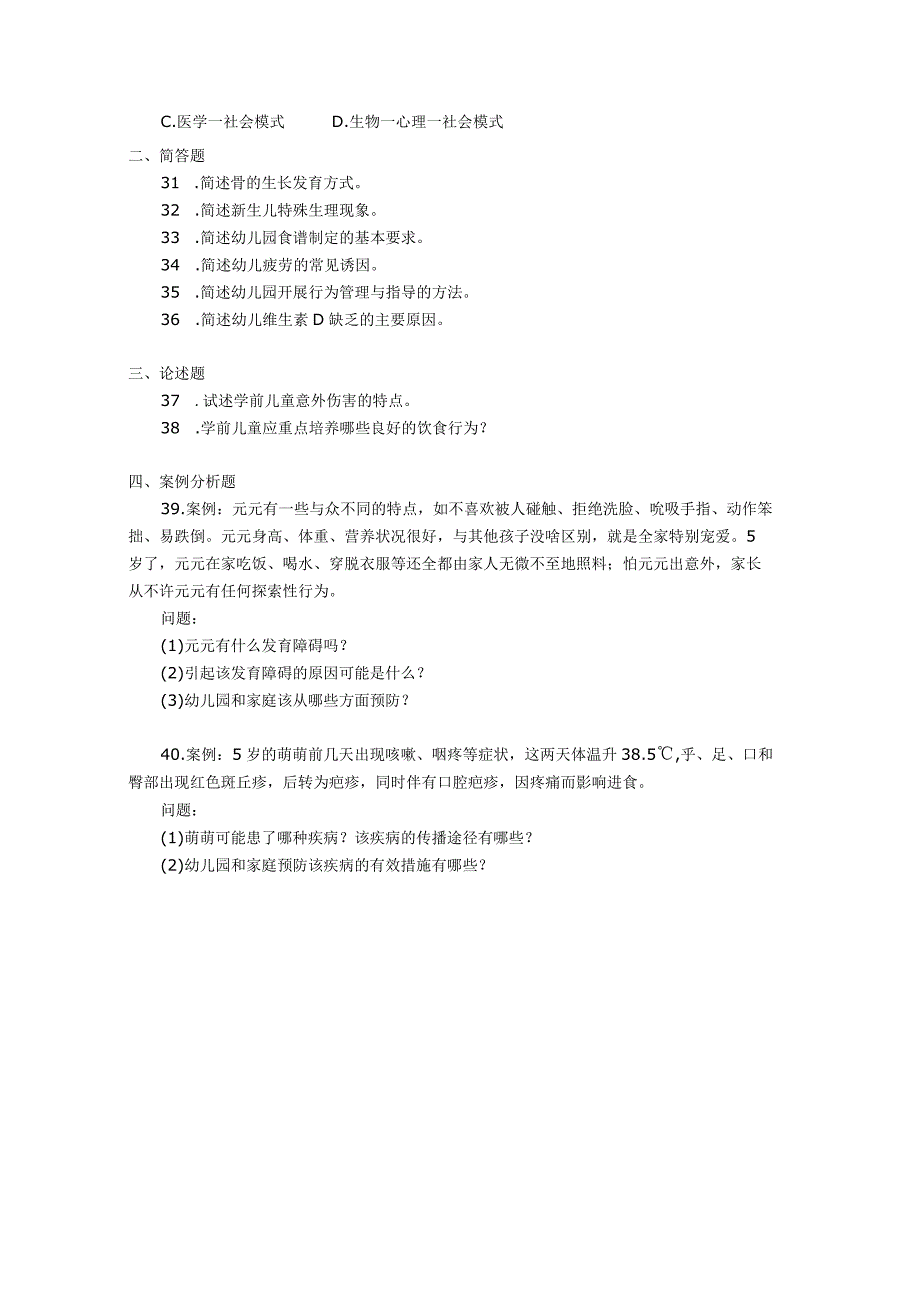 C.医学一社会模式　　D.生物一心理一社会模式

二、简答题

31　.简述骨的生长发育方式。

32　.简述新生儿特殊生理现象。

33　.简述幼儿园食谱制定的基本要求。

34　.简述幼儿疲劳的常见诱因。

35　.简述幼儿园开展行为管理与指导的方法。

36　.简述幼儿维生素D缺乏的主要原因。

三、论述题

37　.试述学前儿童意外伤害的特点。

38　.学前儿童应重点培养哪些良好的饮食行为？

四、案例分析题

39.案例：元元有一些与众不同的特点，如不喜欢被人碰触、拒绝洗脸、吮吸手指、动作笨拙、易跌倒。元元身高、体重、营养状况很好，与其他孩子没啥区别，就是全家特别宠爱。5岁了，元元在家吃饭、喝水、穿脱衣服等还全都由家人无微不至地照料；怕元元出意外，家长从不许元元有任何探索性行为。

问题：

(1)元元有什么发育障碍吗？

(2)引起该发育障碍的原因可能是什么？

(3)幼儿园和家庭该从哪些方面预防？

40.案例：5岁的萌萌前几天出现咳嗽、咽疼等症状，这两天体温升38.5℃,乎、足、口和臀部出现红色斑丘疹，后转为疱疹，同时伴有口腔疱疹，因疼痛而影响进食。

问题：

(1)萌萌可能患了哪种疾病？该疾病的传播途径有哪些？

(2)幼儿园和家庭预防该疾病的有效措施有哪些？